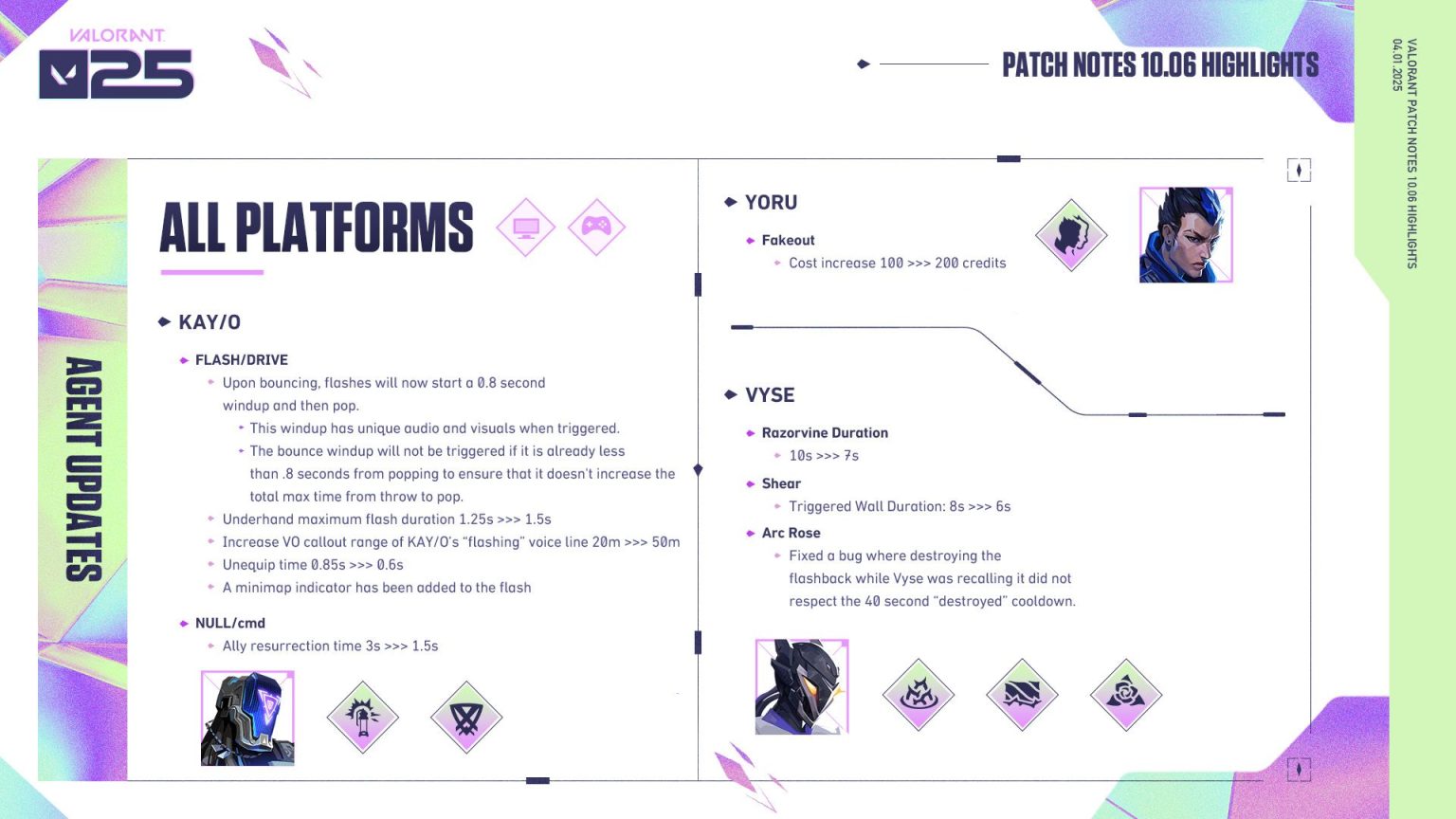 VALORANT
25

PATCH NOTES 10.06 HIGHLIGHTS

VALORANT PATCH NOTES 10.06 HIGHLIGHTS
04.01.2025

AGENT UPDATES

ALL PLATFORMS

KAY/O

FLASH/DRIVE

Upon bouncing, flashes will now start a 0.8 second windup and then pop.

This windup has unique audio and visuals when triggered.

The bounce windup will not be triggered if it is already less than .8 seconds from popping to ensure that it doesn't increase the total max time from throw to pop.

Underhand maximum flash duration 1.25s >>> 1.5s

Increase VO callout range of KAY/O's "flashing" voice line 20m >>> 50m

Unequip time 0.85s >>> 0.6s

A minimap indicator has been added to the flash

NULL/cmd

Ally resurrection time 3s >>> 1.5s

YORU

Fakeout

Cost increase 100 >>> 200 credits

VYSE

Razorvine Duration

10s >>> 7s

Shear

Triggered Wall Duration: 8s >>> 6s

Arc Rose

Fixed a bug where destroying the flashback while Vyse was recalling it did not respect the 40 second "destroyed" cooldown.